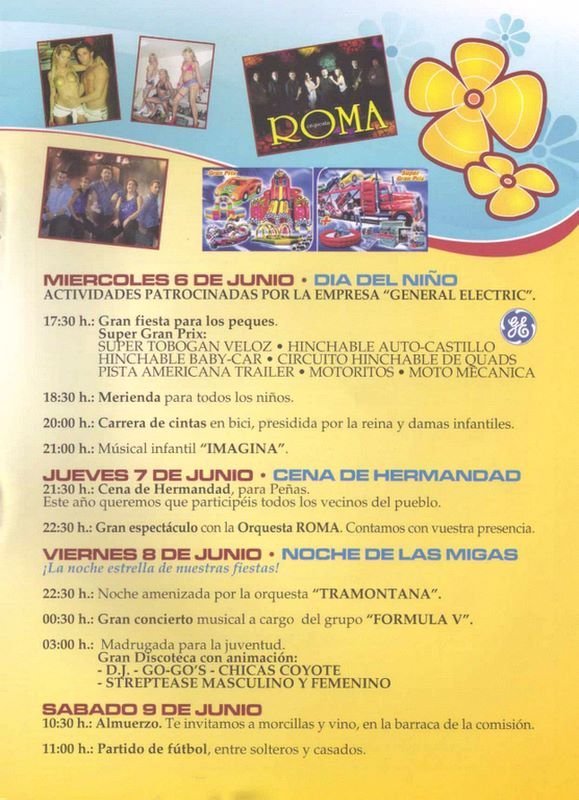 orquesta
ROMA

Gran Prix

Super Gran Prix

MIERCOLES 6 DE JUNIO • DIA DEL NIÑO
ACTIVIDADES PATROCINADAS POR LA EMPRESA "GENERAL ELECTRIC".

17:30 h.: Gran fiesta para los peques.
Super Gran Prix:
SUPER TOBOGAN VELOZ • HINCHABLE AUTO-CASTILLO
HINCHABLE BABY-CAR • CIRCUITO HINCHABLE DE QUADS
PISTA AMERICANA TRAILER • MOTORITOS • MOTO MECANICA

18:30 h.: Merienda para todos los niños.

20:00 h.: Carrera de cintas en bici, presidida por la reina y damas infantiles.

21:00 h.: Músical infantil "IMAGINA".

JUEVES 7 DE JUNIO • CENA DE HERMANDAD
21:30 h.: Cena de Hermandad, para Peñas.
Este año queremos que participéis todos los vecinos del pueblo.

22:30 h.: Gran espectáculo con la Orquesta ROMA. Contamos con vuestra presencia.

VIERNES 8 DE JUNIO • NOCHE DE LAS MIGAS
¡La noche estrella de nuestras fiestas!

22:30 h.: Noche amenizada por la orquesta "TRAMONTANA".

00:30 h.: Gran concierto musical a cargo del grupo "FORMULA V".

03:00 h.: Madrugada para la juventud.
Gran Discoteca con animación:
- D.J. - GO-GO'S - CHICAS COYOTE
- STREPTEASE MASCULINO Y FEMENINO

SABADO 9 DE JUNIO
10:30 h.: Almuerzo. Te invitamos a morcillas y vino, en la barraca de la comisión.

11:00 h.: Partido de fútbol, entre solteros y casados.